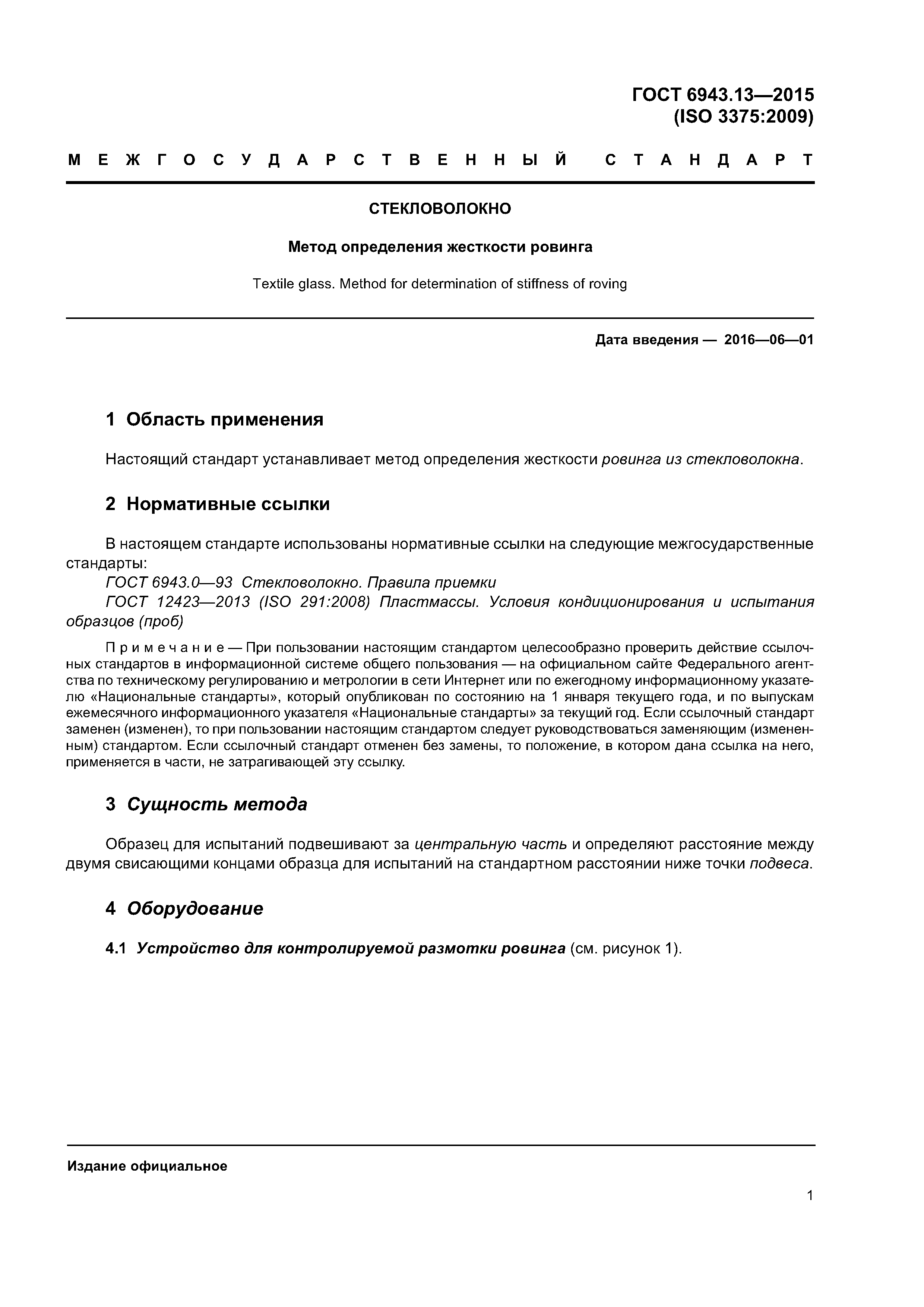 ГОСТ 6943.13—2015
(ISO 3375:2009)

МЕЖГОСУДАРСТВЕННЫЙ СТАНДАРТ

СТЕКЛОВОЛОКНО

Метод определения жесткости ровинга

Textile glass. Method for determination of stiffness of roving

Дата введения — 2016—06—01

1 Область применения

Настоящий стандарт устанавливает метод определения жесткости ровинга из стекловолокна.

2 Нормативные ссылки

В настоящем стандарте использованы нормативные ссылки на следующие межгосударственные стандарты:

ГОСТ 6943.0—93 Стекловолокно. Правила приемки

ГОСТ 12423—2013 (ISO 291:2008) Пластмассы. Условия кондиционирования и испытания образцов (проб)

Примечание — При пользовании настоящим стандартом целесообразно проверить действие ссылочных стандартов в информационной системе общего пользования — на официальном сайте Федерального агентства по техническому регулированию и метрологии в сети Интернет или по ежегодному информационному указателю «Национальные стандарты», который опубликован по состоянию на 1 января текущего года, и по выпускам ежемесячного информационного указателя «Национальные стандарты» за текущий год. Если ссылочный стандарт заменен (изменен), то при пользовании настоящим стандартом следует руководствоваться заменяющим (измененным) стандартом. Если ссылочный стандарт отменен без замены, то положение, в котором дана ссылка на него, применяется в части, не затрагивающей эту ссылку.

3 Сущность метода

Образец для испытаний подвешивают за центральную часть и определяют расстояние между двумя свисающими концами образца для испытаний на стандартном расстоянии ниже точки подвеса.

4 Оборудование

4.1 Устройство для контролируемой размотки ровинга (см. рисунок 1).

Издание официальное

1